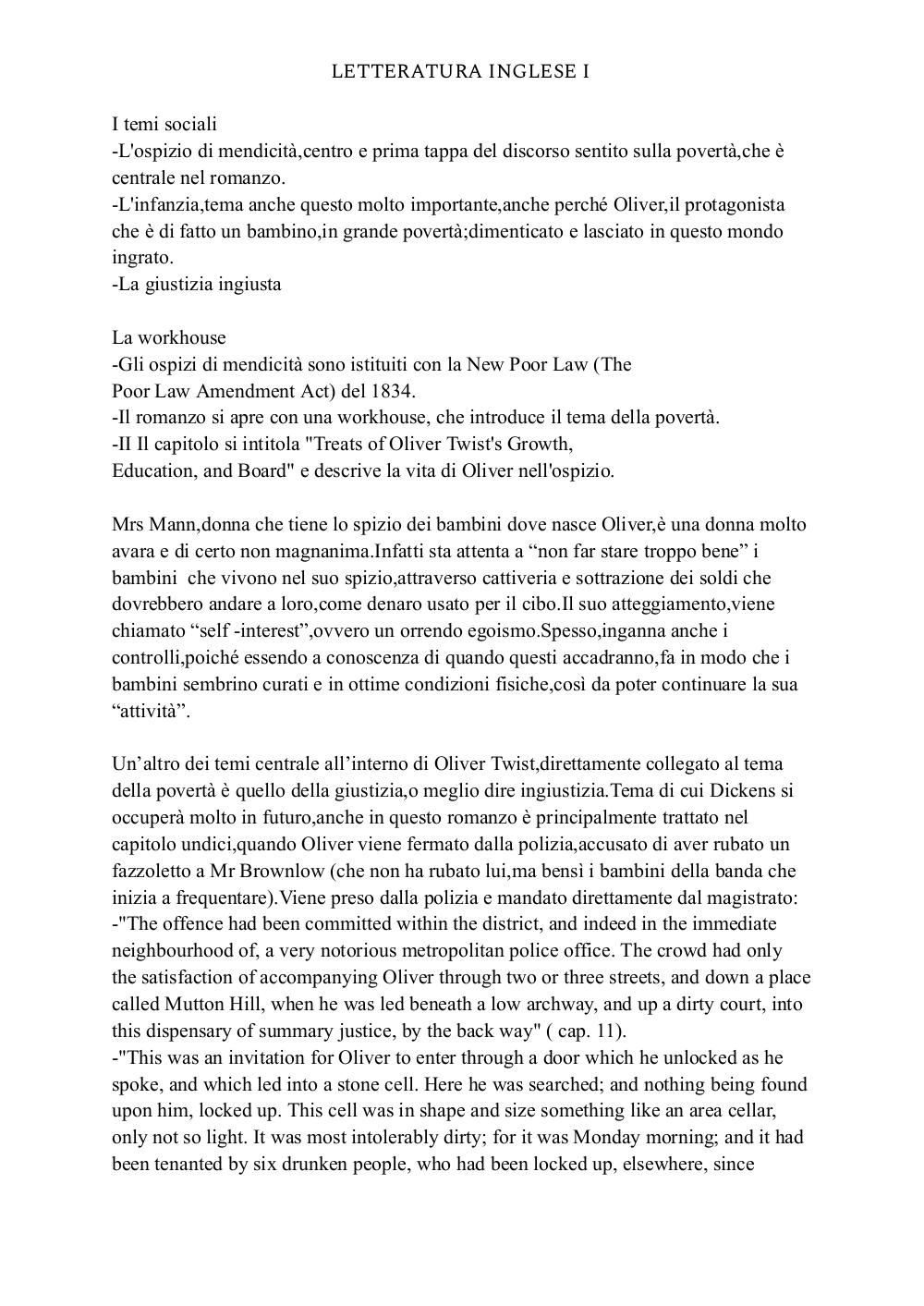 LETTERATURA INGLESE I

I temi sociali
-L'ospizio di mendicità,centro e prima tappa del discorso sentito sulla povertà,che è centrale nel romanzo.
-L'infanzia,tema anche questo molto importante,anche perché Oliver,il protagonista che è di fatto un bambino,in grande povertà;dimenticato e lasciato in questo mondo ingrato.
-La giustizia ingiusta

La workhouse
-Gli ospizi di mendicità sono istituiti con la New Poor Law (The Poor Law Amendment Act) del 1834.
-Il romanzo si apre con una workhouse, che introduce il tema della povertà.
-II Il capitolo si intitola "Treats of Oliver Twist's Growth, Education, and Board" e descrive la vita di Oliver nell'ospizio.

Mrs Mann,donna che tiene lo spizio dei bambini dove nasce Oliver,è una donna molto avara e di certo non magnanima.Infatti sta attenta a “non far stare troppo bene” i bambini che vivono nel suo spizio,attraverso cattiveria e sottrazione dei soldi che dovrebbero andare a loro,come denaro usato per il cibo.Il suo atteggiamento,viene chiamato “self -interest”,ovvero un orrendo egoismo.Spesso,inganna anche i controlli,poiché essendo a conoscenza di quando questi accadranno,fa in modo che i bambini sembrino curati e in ottime condizioni fisiche,così da poter continuare la sua “attività”.

Un’altro dei temi centrale all’interno di Oliver Twist,direttamente collegato al tema della povertà è quello della giustizia,o meglio dire ingiustizia.Tema di cui Dickens si occuperà molto in futuro,anche in questo romanzo è principalmente trattato nel capitolo undici,quando Oliver viene fermato dalla polizia,accusato di aver rubato un fazzoletto a Mr Brownlow (che non ha rubato lui,ma bensì i bambini della banda che inizia a frequentare).Viene preso dalla polizia e mandato direttamente dal magistrato:
-"The offence had been committed within the district, and indeed in the immediate neighbourhood of, a very notorious metropolitan police office. The crowd had only the satisfaction of accompanying Oliver through two or three streets, and down a place called Mutton Hill, when he was led beneath a low archway, and up a dirty court, into this dispensary of summary justice, by the back way" ( cap. 11).
-"This was an invitation for Oliver to enter through a door which he unlocked as he spoke, and which led into a stone cell. Here he was searched; and nothing being found upon him, locked up. This cell was in shape and size something like an area cellar, only not so light. It was most intolerably dirty; for it was Monday morning; and it had been tenanted by six drunken people, who had been locked up, elsewhere, since